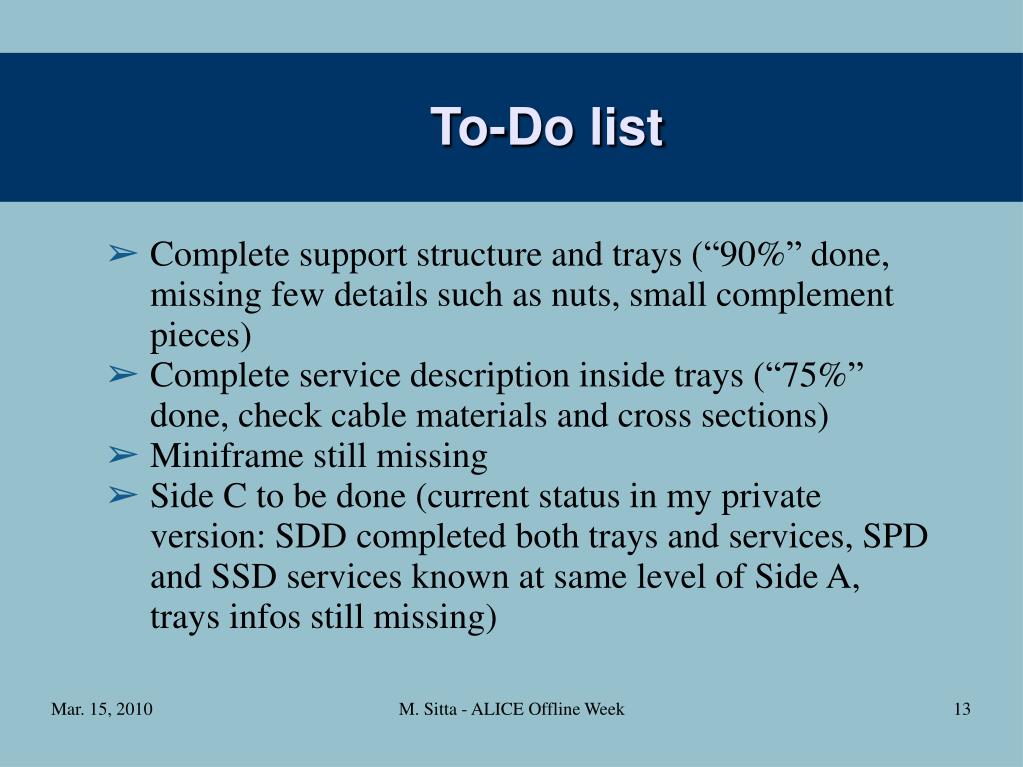 To-Do list

➢ Complete support structure and trays (“90%” done, missing few details such as nuts, small complement pieces)
➢ Complete service description inside trays (“75%” done, check cable materials and cross sections)
➢ Miniframe still missing
➢ Side C to be done (current status in my private version: SDD completed both trays and services, SPD and SSD services known at same level of Side A, trays infos still missing)

Mar. 15, 2010
M. Sitta - ALICE Offline Week
13